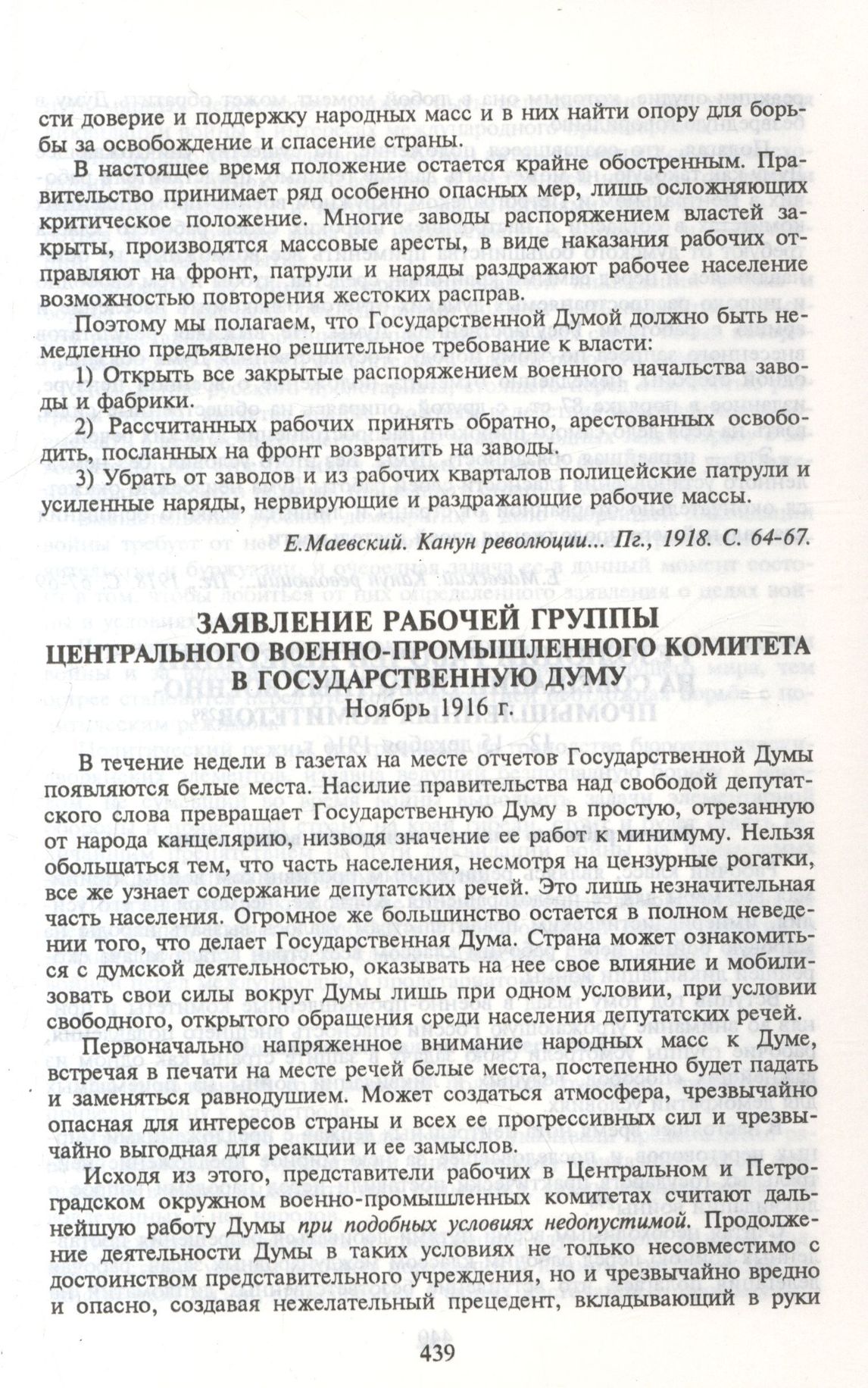 сти доверие и поддержку народных масс и в них найти опору для борьбы за освобождение и спасение страны.

В настоящее время положение остается крайне обостренным. Правительство принимает ряд особенно опасных мер, лишь осложняющих критическое положение. Многие заводы распоряжением властей закрыты, производятся массовые аресты, в виде наказания рабочих отправляют на фронт, патрули и наряды раздражают рабочее население возможностью повторения жестоких расправ.

Поэтому мы полагаем, что Государственной Думой должно быть немедленно предъявлено решительное требование к власти:

1) Открыть все закрытые распоряжением военного начальства заводы и фабрики.

2) Рассчитанных рабочих принять обратно, арестованных освободить, посланных на фронт возвратить на заводы.

3) Убрать от заводов и из рабочих кварталов полицейские патрули и усиленные наряды, нервирующие и раздражающие рабочие массы.

Е.Маевский. Канун революции... Пг., 1918. С. 64-67.

ЗАЯВЛЕНИЕ РАБОЧЕЙ ГРУППЫ ЦЕНТРАЛЬНОГО ВОЕННО-ПРОМЫШЛЕННОГО КОМИТЕТА В ГОСУДАРСТВЕННУЮ ДУМУ

Ноябрь 1916 г.

В течение недели в газетах на месте отчетов Государственной Думы появляются белые места. Насилие правительства над свободой депутатского слова превращает Государственную Думу в простую, отрезанную от народа канцелярию, низводя значение ее работ к минимуму. Нельзя обольщаться тем, что часть населения, несмотря на цензурные рогатки, все же узнает содержание депутатских речей. Это лишь незначительная часть населения. Огромное же большинство остается в полном неведении того, что делает Государственная Дума. Страна может ознакомиться с думской деятельностью, оказывать на нее свое влияние и мобилизовать свои силы вокруг Думы лишь при одном условии, при условии свободного, открытого обращения среди населения депутатских речей.

Первоначально напряженное внимание народных масс к Думе, встречая в печати на месте речей белые места, постепенно будет падать и заменяться равнодушием. Может создаться атмосфера, чрезвычайно опасная для интересов страны и всех ее прогрессивных сил и чрезвычайно выгодная для реакции и ее замыслов.

Исходя из этого, представители рабочих в Центральном и Петроградском окружном военно-промышленных комитетах считают дальнейшую работу Думы при подобных условиях недопустимой. Продолжение деятельности Думы в таких условиях не только несовместимо с достоинством представительного учреждения, но и чрезвычайно вредно и опасно, создавая нежелательный прецедент, вкладывающий в руки

439